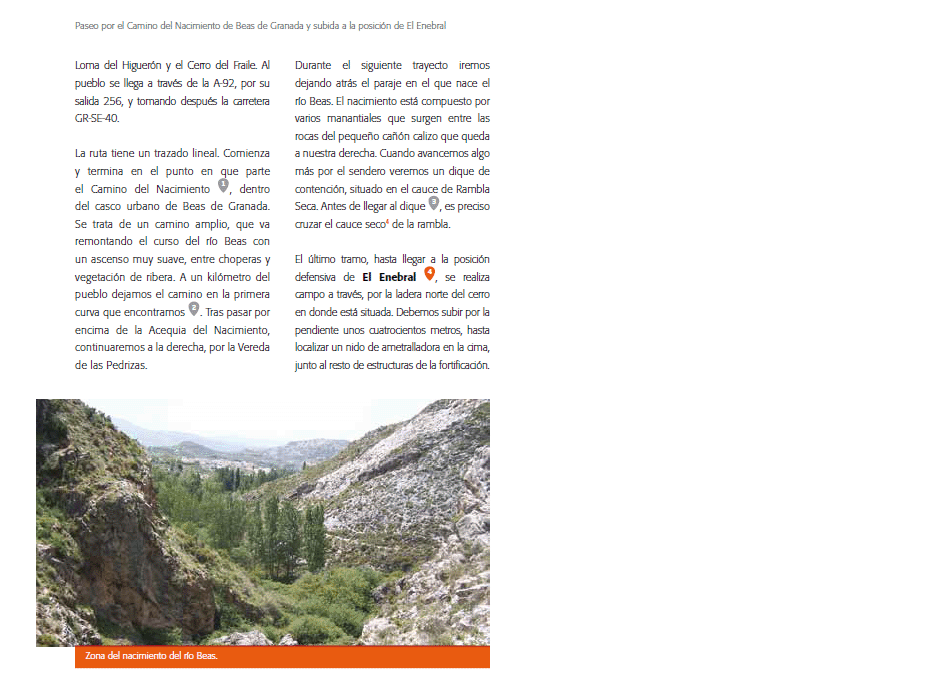 Paseo por el Camino del Nacimiento de Beas de Granada y subida a la posición de El Enebral

Loma del Higuerón y el Cerro del Fraile. Al pueblo se llega a través de la A-92, por su salida 256, y tomando después la carretera GR-SE-40.

La ruta tiene un trazado lineal. Comienza y termina en el punto en que parte el Camino del Nacimiento 1, dentro del casco urbano de Beas de Granada. Se trata de un camino amplio, que va remontando el curso del río Beas con un ascenso muy suave, entre choperas y vegetación de ribera. A un kilómetro del pueblo dejamos el camino en la primera curva que encontramos 2. Tras pasar por encima de la Acequia del Nacimiento, continuaremos a la derecha, por la Vereda de las Pedrizas.

Durante el siguiente trayecto iremos dejando atrás el paraje en el que nace el río Beas. El nacimiento está compuesto por varios manantiales que surgen entre las rocas del pequeño cañón calizo que queda a nuestra derecha. Cuando avancemos algo más por el sendero veremos un dique de contención, situado en el cauce de Rambla Seca. Antes de llegar al dique 3, es preciso cruzar el cauce seco$^4$ de la rambla.

El último tramo, hasta llegar a la posición defensiva de El Enebral 4, se realiza campo a través, por la ladera norte del cerro en donde está situada. Debemos subir por la pendiente unos cuatrocientos metros, hasta localizar un nido de ametralladora en la cima, junto al resto de estructuras de la fortificación.

Zona del nacimiento del río Beas.